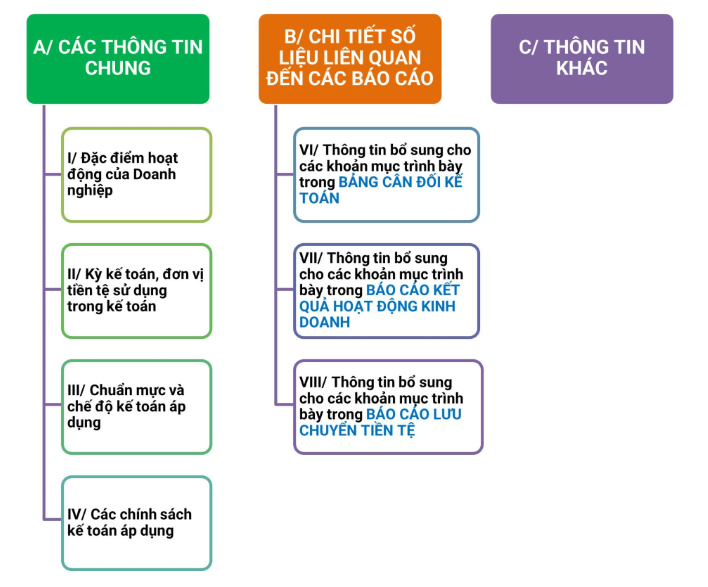 A/ CÁC THÔNG TIN CHUNG

I/ Đặc điểm hoạt động của Doanh nghiệp

II/ Kỳ kế toán, đơn vị tiền tệ sử dụng trong kế toán

III/ Chuẩn mực và chế độ kế toán áp dụng

IV/ Các chính sách kế toán áp dụng

B/ CHI TIẾT SỐ LIỆU LIÊN QUAN ĐẾN CÁC BÁO CÁO

VI/ Thông tin bổ sung cho các khoản mục trình bày trong BẢNG CÂN ĐỐI KẾ TOÁN

VII/ Thông tin bổ sung cho các khoản mục trình bày trong BÁO CÁO KẾT QUẢ HOẠT ĐỘNG KINH DOANH

VIII/ Thông tin bổ sung cho các khoản mục trình bày trong BÁO CÁO LƯU CHUYỂN TIỀN TỆ

C/ THÔNG TIN KHÁC